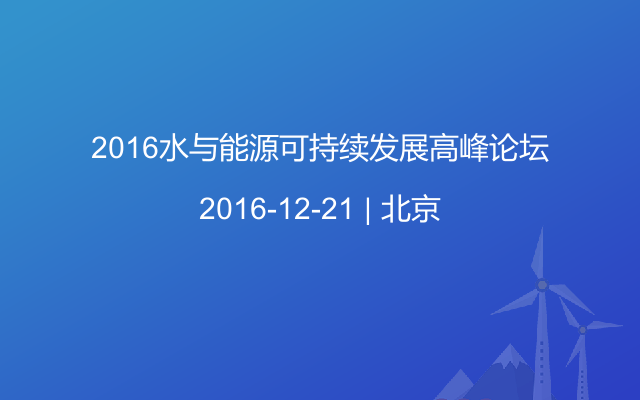 2016水与能源可持续发展高峰论坛

2016-12-21 | 北京